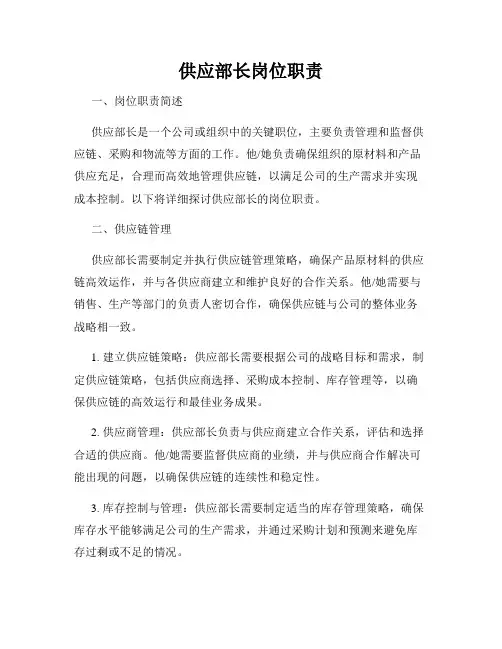 供应部长岗位职责

一、岗位职责简述

供应部长是一个公司或组织中的关键职位，主要负责管理和监督供应链、采购和物流等方面的工作。他/她负责确保组织的原材料和产品供应充足，合理而高效地管理供应链，以满足公司的生产需求并实现成本控制。以下将详细探讨供应部长的岗位职责。

二、供应链管理

供应部长需要制定并执行供应链管理策略，确保产品原材料的供应链高效运作，并与各供应商建立和维护良好的合作关系。他/她需要与销售、生产等部门的负责人密切合作，确保供应链与公司的整体业务战略相一致。

1. 建立供应链策略：供应部长需要根据公司的战略目标和需求，制定供应链策略，包括供应商选择、采购成本控制、库存管理等，以确保供应链的高效运行和最佳业务成果。

2. 供应商管理：供应部长负责与供应商建立合作关系，评估和选择合适的供应商。他/她需要监督供应商的业绩，并与供应商合作解决可能出现的问题，以确保供应链的连续性和稳定性。

3. 库存控制与管理：供应部长需要制定适当的库存管理策略，确保库存水平能够满足公司的生产需求，并通过采购计划和预测来避免库存过剩或不足的情况。